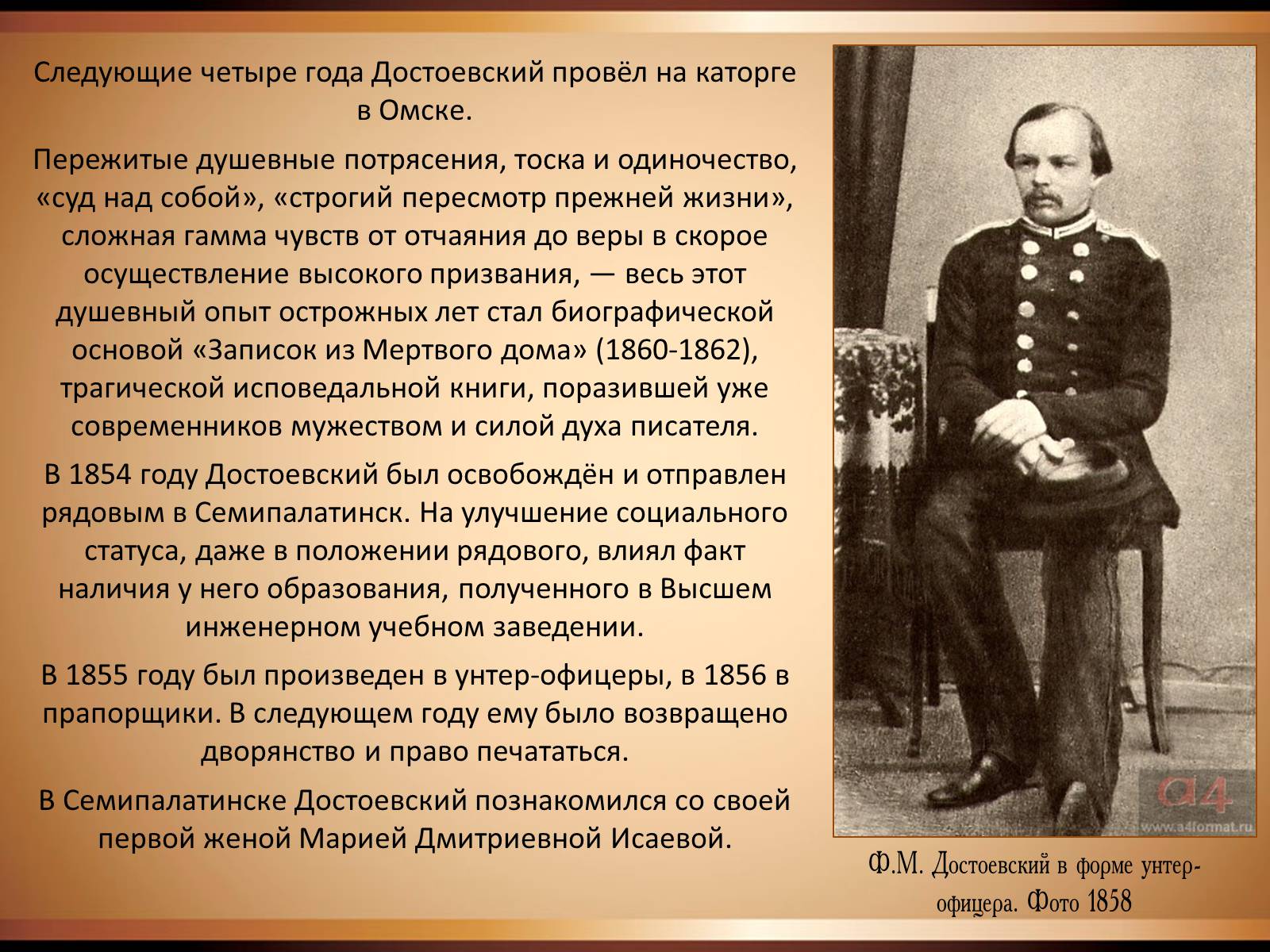 Следующие четыре года Достоевский провёл на каторге в Омске.

Пережитые душевные потрясения, тоска и одиночество, «суд над собой», «строгий пересмотр прежней жизни», сложная гамма чувств от отчаяния до веры в скорое осуществление высокого призвания, — весь этот душевный опыт острожных лет стал биографической основой «Записок из Мертвого дома» (1860-1862), трагической исповедальной книги, поразившей уже современников мужеством и силой духа писателя.

В 1854 году Достоевский был освобождён и отправлен рядовым в Семипалатинск. На улучшение социального статуса, даже в положении рядового, влиял факт наличия у него образования, полученного в Высшем инженерном учебном заведении.

В 1855 году был произведен в унтер-офицеры, в 1856 в прапорщики. В следующем году ему было возвращено дворянство и право печататься.

В Семипалатинске Достоевский познакомился со своей первой женой Марией Дмитриевной Исаевой.

a4
www.a4format.ru

Ф.М. Достоевский в форме унтер-офицера. Фото 1858